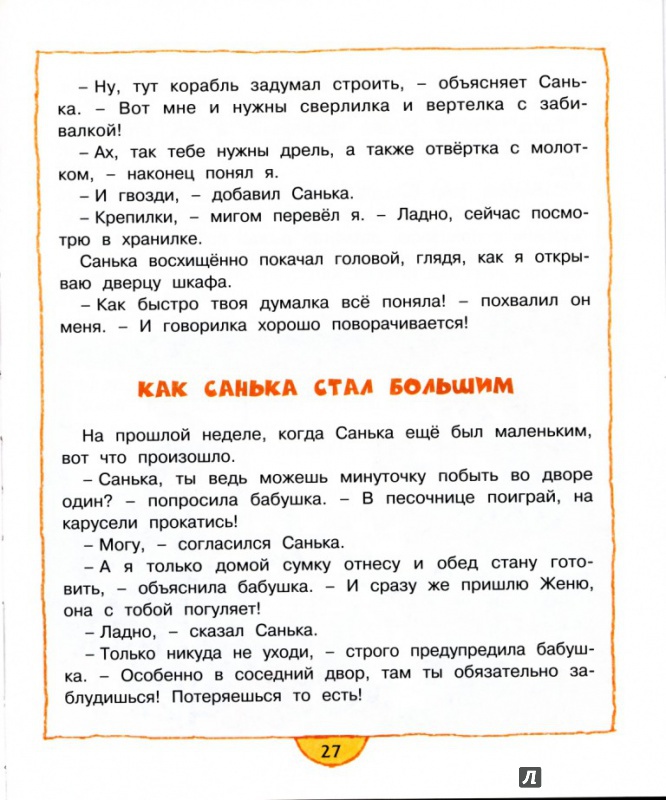 – Ну, тут корабль задумал строить, – объясняет Санька. – Вот мне и нужны сверлилка и вертелка с забивалкой!

– Ах, так тебе нужны дрель, а также отвёртка с молотком, – наконец понял я.

– И гвозди, – добавил Санька.

– Крепилки, – мигом перевёл я. – Ладно, сейчас посмотрю в хранилке.

Санька восхищённо покачал головой, глядя, как я открываю дверцу шкафа.

– Как быстро твоя думалка всё поняла! – похвалил он меня. – И говорилка хорошо поворачивается!

КАК САНЬКА СТАЛ БОЛЬШИМ

На прошлой неделе, когда Санька ещё был маленьким, вот что произошло.

– Санька, ты ведь можешь минуточку побыть во дворе один? – попросила бабушка. – В песочнице поиграй, на карусели прокатись!

– Могу, – согласился Санька.

– А я только домой сумку отнесу и обед стану готовить, – объяснила бабушка. – И сразу же пришлю Женю, она с тобой погуляет!

– Ладно, – сказал Санька.

– Только никуда не уходи, – строго предупредила бабушка. – Особенно в соседний двор, там ты обязательно заблудишься! Потеряешься то есть!

27

Л